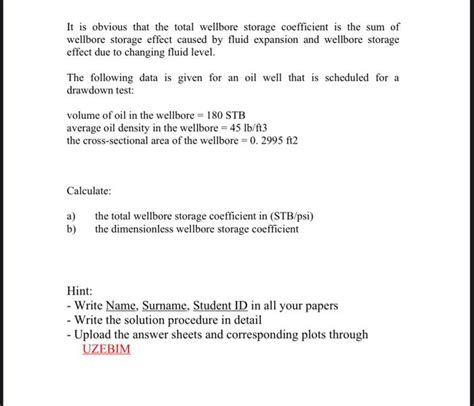 It is obvious that the total wellbore storage coefficient is the sum of wellbore storage effect caused by fluid expansion and wellbore storage effect due to changing fluid level.

The following data is given for an oil well that is scheduled for a drawdown test:

volume of oil in the wellbore = 180 STB
average oil density in the wellbore = 45 lb/ft3
the cross-sectional area of the wellbore = 0. 2995 ft2

Calculate:

a) the total wellbore storage coefficient in (STB/psi)
b) the dimensionless wellbore storage coefficient

Hint:
- Write Name, Surname, Student ID in all your papers
- Write the solution procedure in detail
- Upload the answer sheets and corresponding plots through UZEBIM